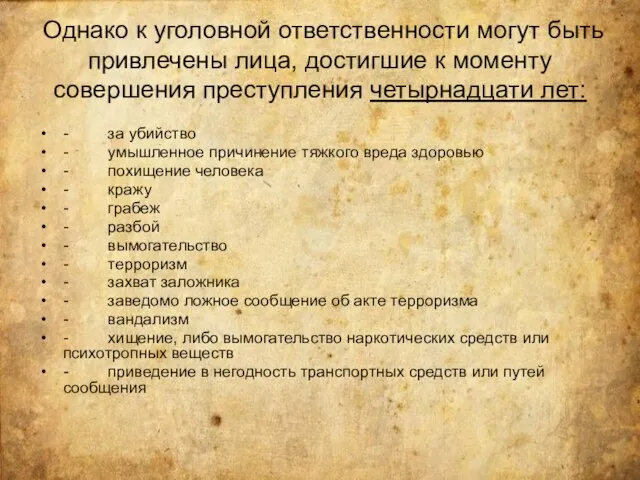 Однако к уголовной ответственности могут быть привлечены лица, достигшие к моменту совершения преступления четырнадцати лет:

• - за убийство
• - умышленное причинение тяжкого вреда здоровью
• - похищение человека
• - кражу
• - грабеж
• - разбой
• - вымогательство
• - терроризм
• - захват заложника
• - заведомо ложное сообщение об акте терроризма
• - вандализм
• - хищение, либо вымогательство наркотических средств или психотропных веществ
• - приведение в негодность транспортных средств или путей сообщения